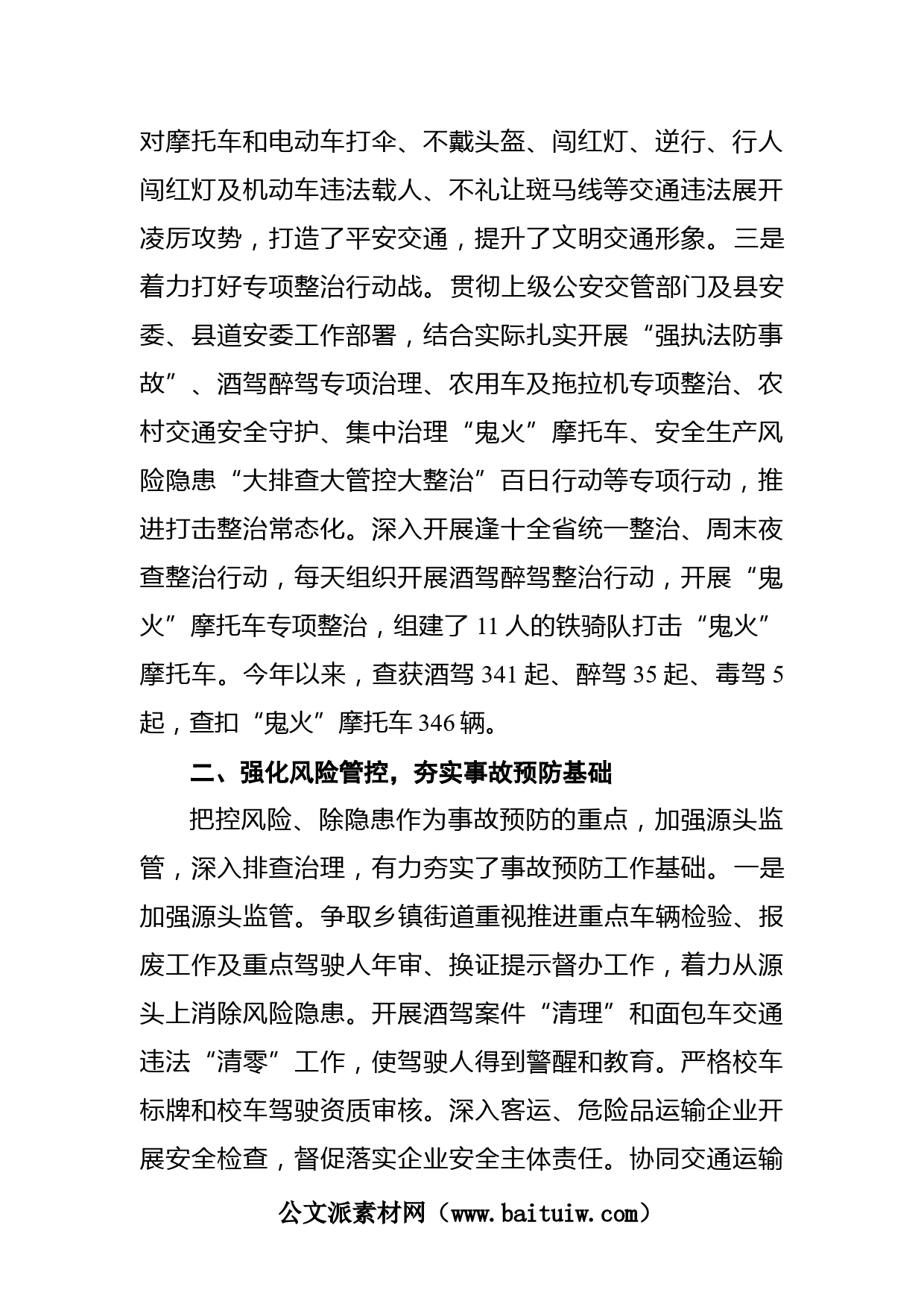 对摩托车和电动车打伞、不戴头盔、闯红灯、逆行、行人闯红灯及机动车违法载人、不礼让斑马线等交通违法展开凌厉攻势，打造了平安交通，提升了文明交通形象。三是着力打好专项整治行动战。贯彻上级公安交管部门及县安委、县道安委工作部署，结合实际扎实开展“强执法防事故”、酒驾醉驾专项治理、农用车及拖拉机专项整治、农村交通安全守护、集中治理“鬼火”摩托车、安全生产风险隐患“大排查大管控大整治”百日行动等专项行动，推进打击整治常态化。深入开展逢十全省统一整治、周末夜查整治行动，每天组织开展酒驾醉驾整治行动，开展“鬼火”摩托车专项整治，组建了 11 人的铁骑队打击“鬼火”摩托车。今年以来，查获酒驾 341 起、醉驾 35 起、毒驾 5 起，查扣“鬼火”摩托车 346 辆。

二、强化风险管控，夯实事故预防基础

把控风险、除隐患作为事故预防的重点，加强源头监管，深入排查治理，有力夯实了事故预防工作基础。一是加强源头监管。争取乡镇街道重视推进重点车辆检验、报废工作及重点驾驶人年审、换证提示督办工作，着力从源头上消除风险隐患。开展酒驾案件“清理”和面包车交通违法“清零”工作，使驾驶人得到警醒和教育。严格校车标牌和校车驾驶资质审核。深入客运、危险品运输企业开展安全检查，督促落实企业安全主体责任。协同交通运输

公文派素材网（www.baituiw.com）